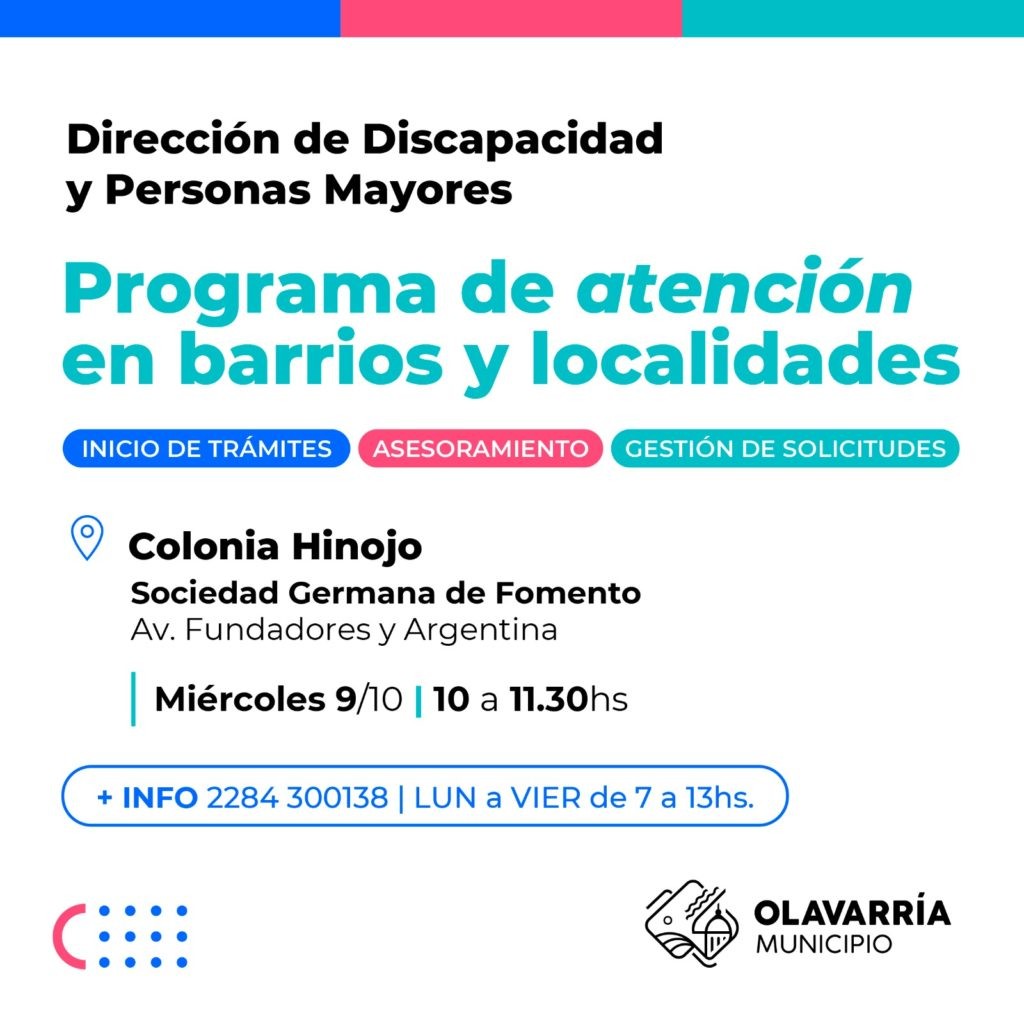 Dirección de Discapacidad y Personas Mayores

Programa de atención en barrios y localidades

INICIO DE TRÁMITES
ASESORAMIENTO
GESTIÓN DE SOLICITUDES

Colonia Hinojo
Sociedad Germana de Fomento
Av. Fundadores y Argentina

Miércoles 9/10 | 10 a 11.30hs

+ INFO 2284 300138 | LUN a VIER de 7 a 13hs.

OLAVARRÍA
MUNICIPIO